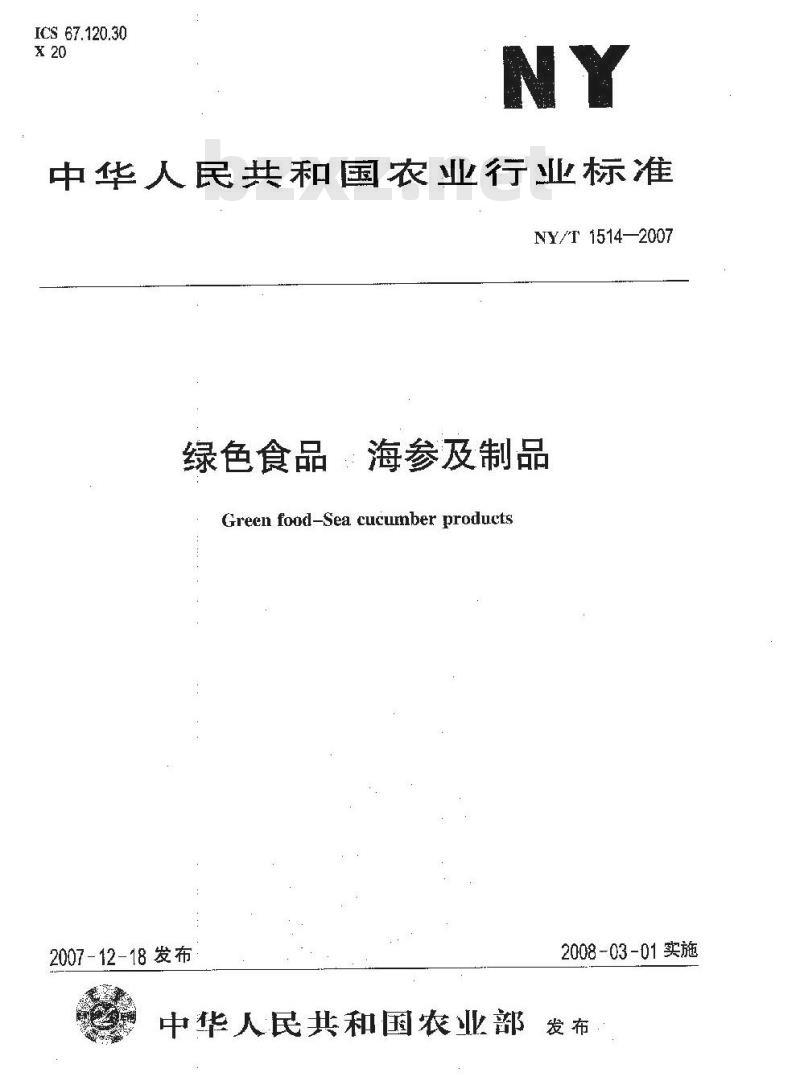 ICS 67.120.30
X 20

NY

中华人民共和国农业行业标准

bzxz.net

NY/T 1514—2007

绿色食品 海参及制品

Green food–Sea cucumber products

2007-12-18 发布

2008-03-01 实施

中华人民共和国农业部 发布